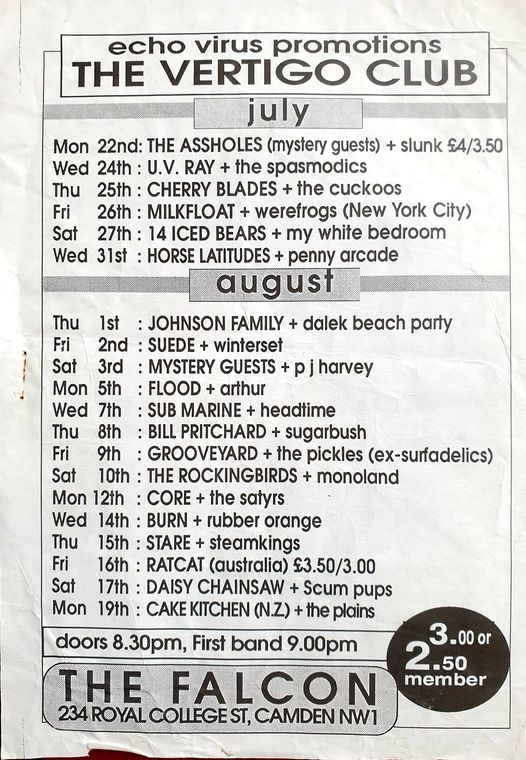 echo virus promotions
THE VERTIGO CLUB

july

Mon 22nd: THE ASSHOLES (mystery guests) + slunk £4/3.50
Wed 24th : U.V. RAY + the spasmodics
Thu 25th : CHERRY BLADES + the cuckoos
Fri 26th : MILKFLOAT + werefrogs (New York City)
Sat 27th : 14 ICED BEARS + my white bedroom
Wed 31st : HORSE LATITUDES + penny arcade

august

Thu 1st : JOHNSON FAMILY + dalek beach party
Fri 2nd : SUEDE + winterset
Sat 3rd : MYSTERY GUESTS + p j harvey
Mon 5th : FLOOD + arthur
Wed 7th : SUB MARINE + headtime
Thu 8th : BILL PRITCHARD + sugarbush
Fri 9th : GROOVEYARD + the pickles (ex-surfadelics)
Sat 10th : THE ROCKINGBIRDS + monoland
Mon 12th : CORE + the satyrs
Wed 14th : BURN + rubber orange
Thu 15th : STARE + steamkings
Fri 16th : RATCAT (australia) £3.50/3.00
Sat 17th : DAISY CHAINSAW + Scum pups
Mon 19th : CAKE KITCHEN (N.Z.) + the plains

doors 8.30pm, First band 9.00pm

3.00 or 2.50 member

THE FALCON
234 ROYAL COLLEGE ST, CAMDEN NW1